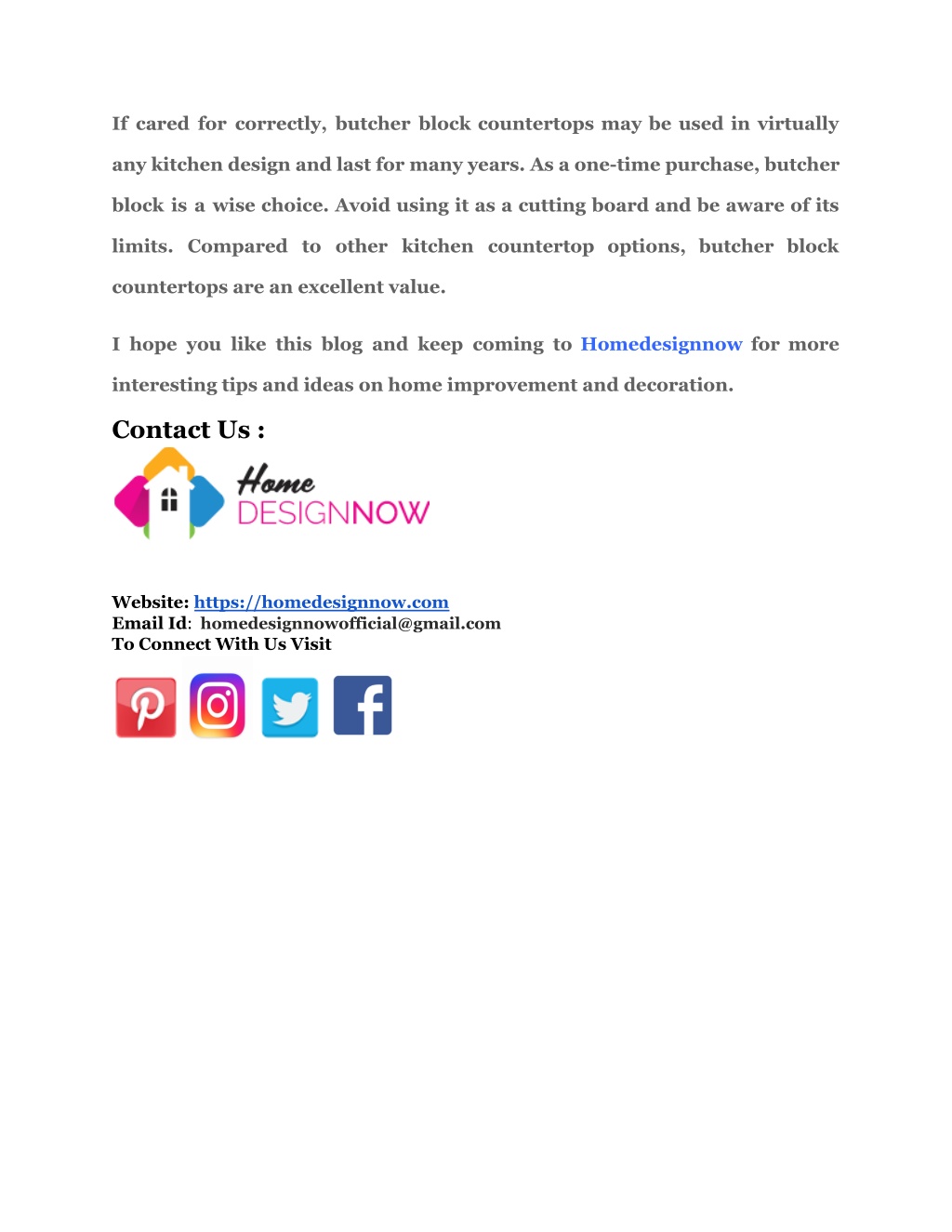 If cared for correctly, butcher block countertops may be used in virtually any kitchen design and last for many years. As a one-time purchase, butcher block is a wise choice. Avoid using it as a cutting board and be aware of its limits. Compared to other kitchen countertop options, butcher block countertops are an excellent value.

I hope you like this blog and keep coming to Homedesignnow for more interesting tips and ideas on home improvement and decoration.

Contact Us :

Home DESIGNNOW

Website: https://homedesignnow.com
Email Id: homedesignnowofficial@gmail.com
To Connect With Us Visit